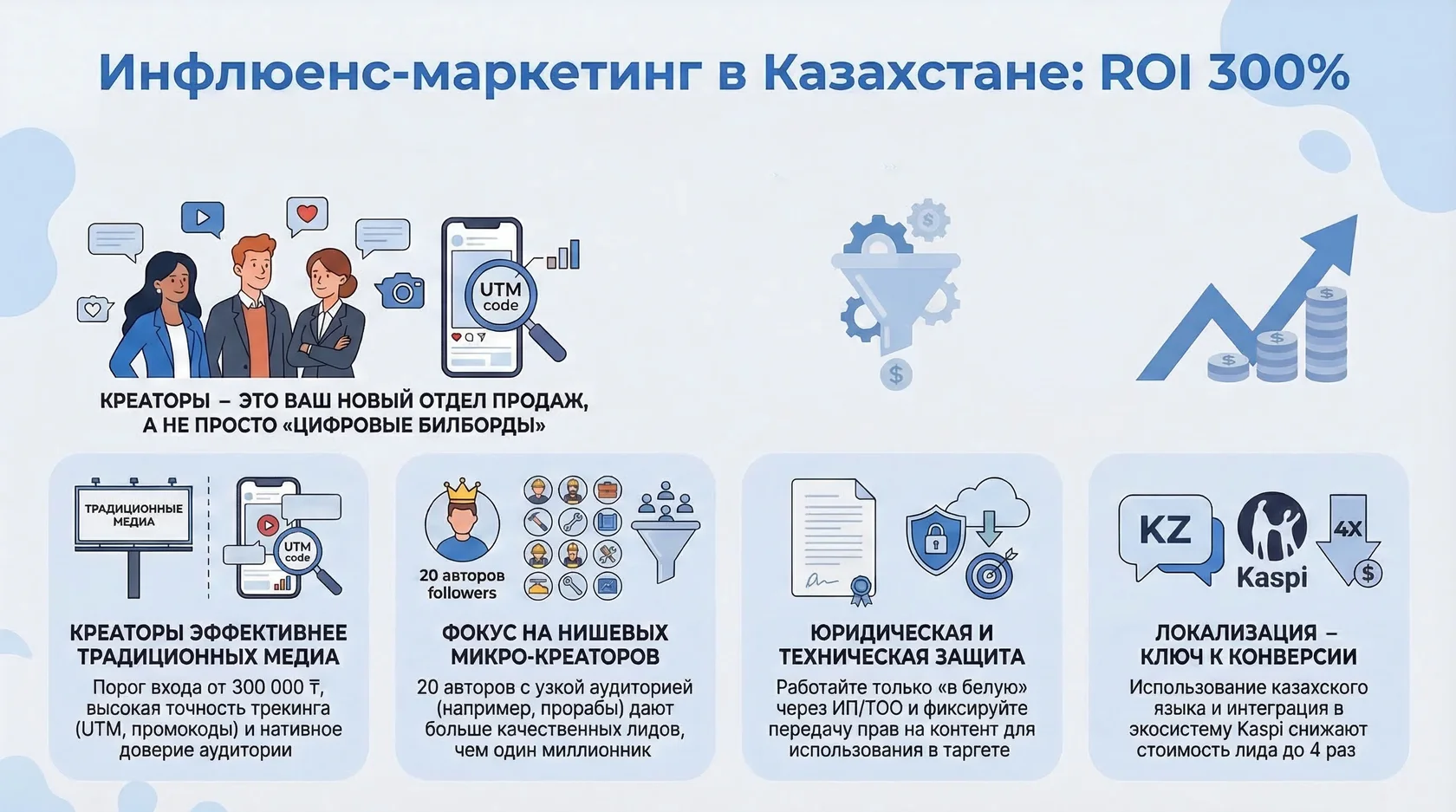 Инфлюенс-маркетинг в Казахстане: ROI 300%

UTM code

КРЕАТОРЫ – ЭТО ВАШ НОВЫЙ ОТДЕЛ ПРОДАЖ, А НЕ ПРОСТО «ЦИФРОВЫЕ БИЛБОРДЫ»

ТРАДИЦИОННЫЕ МЕДИА

UTM code

КРЕАТОРЫ ЭФФЕКТИВНЕЕ ТРАДИЦИОННЫХ МЕДИА

Порог входа от 300 000 ₸, высокая точность трекинга (UTM, промокоды) и нативное доверие аудитории

20 авторов followers

ФОКУС НА НИШЕВЫХ МИКРО-КРЕАТОРОВ

20 авторов с узкой аудиторией (например, прорабы) дают больше качественных лидов, чем один миллионник

ЮРИДИЧЕСКАЯ И ТЕХНИЧЕСКАЯ ЗАЩИТА

Работайте только «в белую» через ИП/ТОО и фиксируйте передачу прав на контент для использования в таргете

KZ

Kaspi

4X

ЛОКАЛИЗАЦИЯ – КЛЮЧ К КОНВЕРСИИ

Использование казахского языка и интеграция в экосистему Kaspi снижают стоимость лида до 4 раз